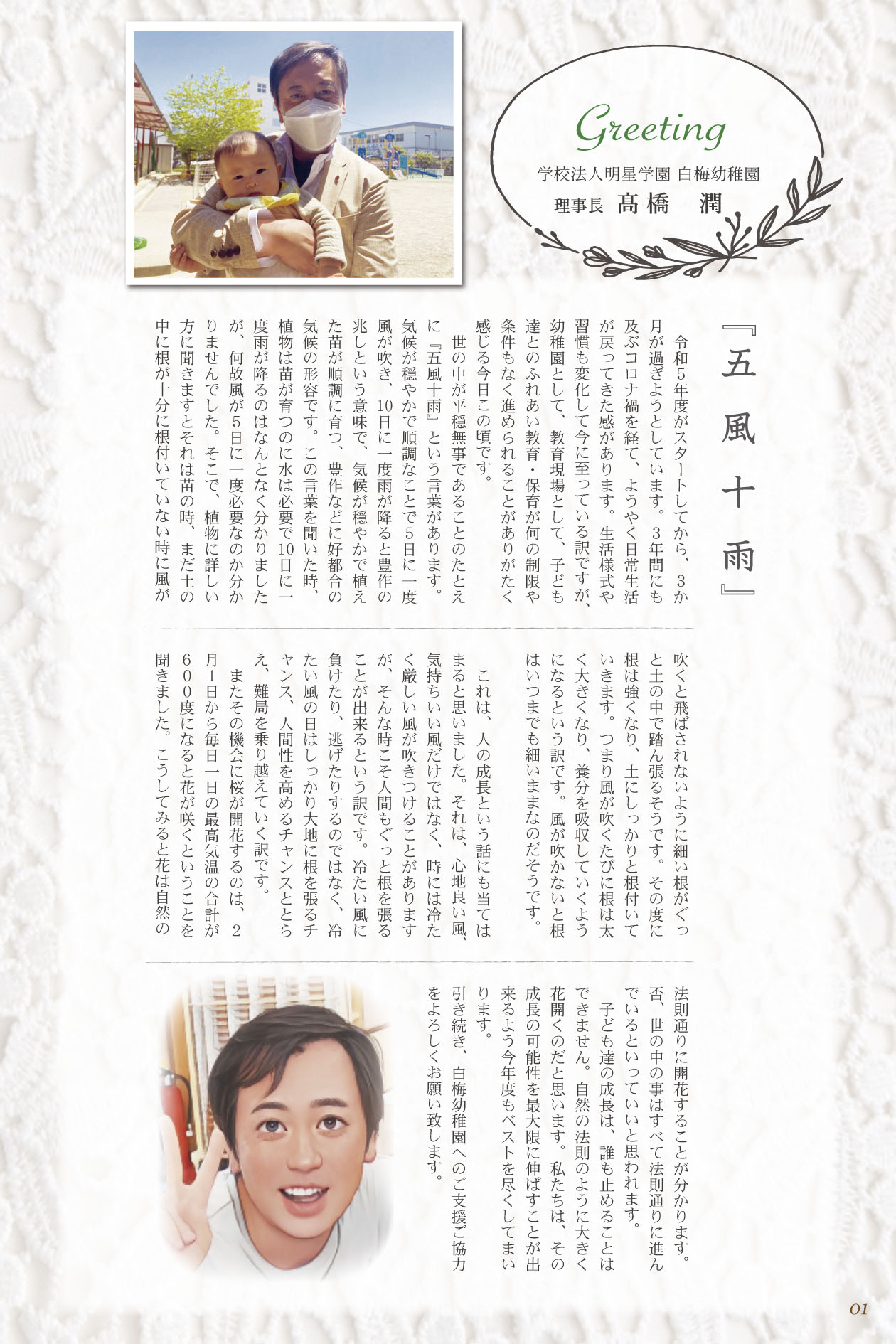 Greeting

学校法人明星学園 白梅幼稚園
理事長 髙橋 潤

『五風十雨』

令和5年度がスタートしてから、3か月が過ぎようとしています。3年間にも及ぶコロナ禍を経て、ようやく日常生活が戻ってきた感があります。生活様式や習慣も変化して今に至っている訳ですが、幼稚園として、教育現場として、子ども達とのふれあい教育・保育が何の制限や条件もなく進められることがありがたく感じる今日この頃です。

世の中が平穏無事であることのたとえに『五風十雨』という言葉があります。気候が穏やかで順調なことで5日に一度風が吹き、10日に一度雨が降ると豊作の兆しという意味で、気候が穏やかで植えた苗が順調に育つ、豊作などに好都合の気候の形容です。この言葉を聞いた時、植物は苗が育つのに水は必要で10日に一度雨が降るのはなんとなく分かりましたが、何故風が5日に一度必要なのか分かりませんでした。そこで、植物に詳しい方に聞きますとそれは苗の時、まだ土の中に根が十分に根付いていない時に風が吹くと飛ばされないように細い根がぐっと土の中で踏ん張るそうです。その度に根は強くなり、土にしっかりと根付いていきます。つまり風が吹くたびに根は太く大きくなり、養分を吸収していくようになるという訳です。風が吹かないと根はいつまでも細いままなのだそうです。

これは、人の成長という話にも当てはまると思いました。それは、心地良い風、気持ちいい風だけではなく、時には冷たく厳しい風が吹きつけることがありますが、そんな時こそ人間もぐっと根を張ることが出来るという訳です。冷たい風に負けたり、逃げたりするのではなく、冷たい風の日はしっかり大地に根を張るチャンス、人間性を高めるチャンスととらえ、難局を乗り越えていく訳です。

またその機会に桜が開花するのは、2月1日から毎日一日の最高気温の合計が600度になると花が咲くということを聞きました。こうしてみると花は自然の法則通りに開花することが分かります。否、世の中の事はすべて法則通りに進んでいるといっていいと思われます。

子ども達の成長は、誰も止めることはできません。自然の法則のように大きく花開くのだと思います。私たちは、その成長の可能性を最大限に伸ばすことが出来るよう今年度もベストを尽くしてまいります。

引き続き、白梅幼稚園へのご支援ご協力をよろしくお願い致します。

01